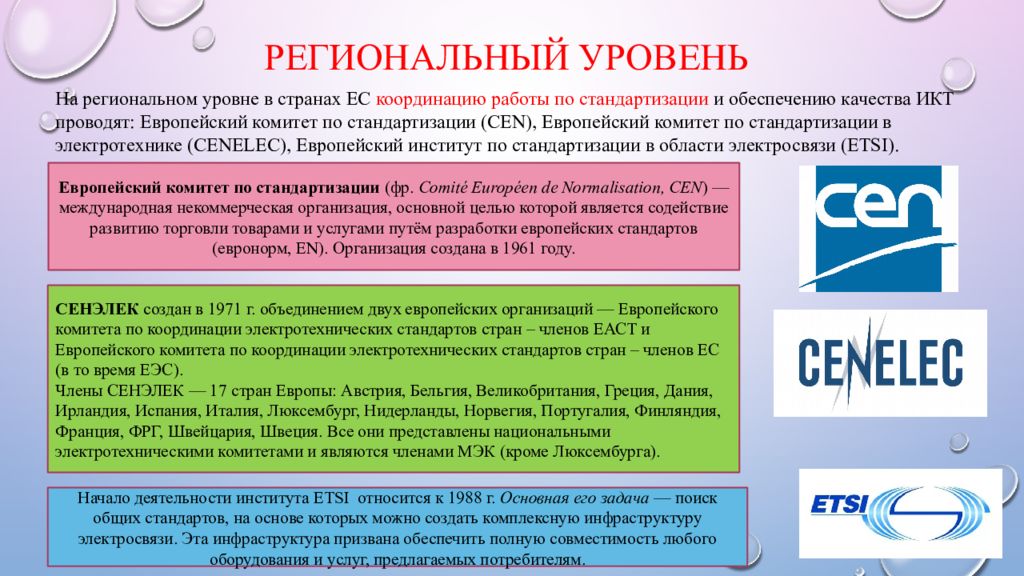 РЕГИОНАЛЬНЫЙ УРОВЕНЬ

На региональном уровне в странах ЕС координацию работы по стандартизации и обеспечению качества ИКТ проводят: Европейский комитет по стандартизации (CEN), Европейский комитет по стандартизации в электротехнике (CENELEC), Европейский институт по стандартизации в области электросвязи (ETSI).

Европейский комитет по стандартизации (фр. Comité Européen de Normalisation, CEN) — международная некоммерческая организация, основной целью которой является содействие развитию торговли товарами и услугами путём разработки европейских стандартов (евронорм, EN). Организация создана в 1961 году.

cen

СЕНЭЛЕК создан в 1971 г. объединением двух европейских организаций — Европейского комитета по координации электротехнических стандартов стран – членов ЕАСТ и Европейского комитета по координации электротехнических стандартов стран – членов ЕС (в то время ЕЭС).
Члены СЕНЭЛЕК — 17 стран Европы: Австрия, Бельгия, Великобритания, Греция, Дания, Ирландия, Испания, Италия, Люксембург, Нидерланды, Норвегия, Португалия, Финляндия, Франция, ФРГ, Швейцария, Швеция. Все они представлены национальными электротехническими комитетами и являются членами МЭК (кроме Люксембурга).

CENELEC

Начало деятельности института ETSI относится к 1988 г. Основная его задача — поиск общих стандартов, на основе которых можно создать комплексную инфраструктуру электросвязи. Эта инфраструктура призвана обеспечить полную совместимость любого оборудования и услуг, предлагаемых потребителям.

ETSI